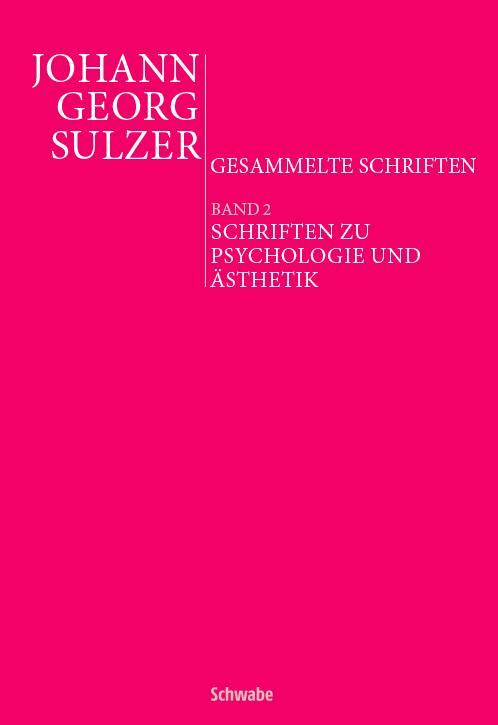 JOHANN
GEORG
SULZER

GESAMMELTE SCHRIFTEN

BAND 2
SCHRIFTEN ZU PSYCHOLOGIE UND ÄSTHETIK

Schwabe